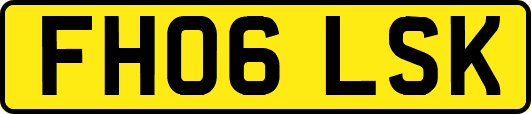 FH06 LSK